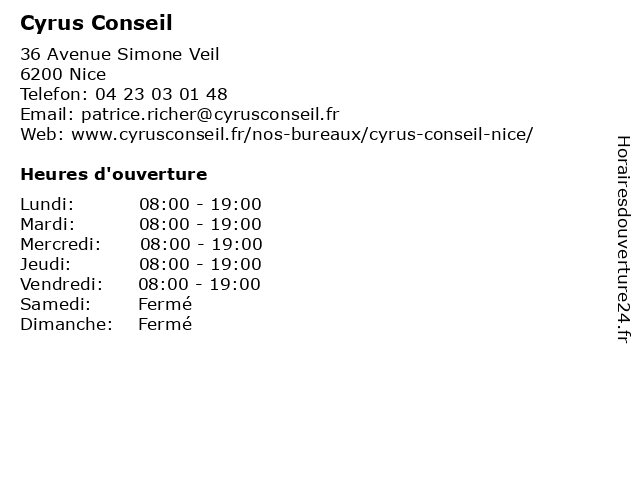 Cyrus Conseil

36 Avenue Simone Veil
6200 Nice
Telefon: 04 23 03 01 48
Email: patrice.richer@cyrusconseil.fr
Web: www.cyrusconseil.fr/nos-bureaux/cyrus-conseil-nice/

Heures d'ouverture

Lundi: 08:00 - 19:00
Mardi: 08:00 - 19:00
Mercredi: 08:00 - 19:00
Jeudi: 08:00 - 19:00
Vendredi: 08:00 - 19:00
Samedi: Fermé
Dimanche: Fermé

Horairesdouverture24.fr